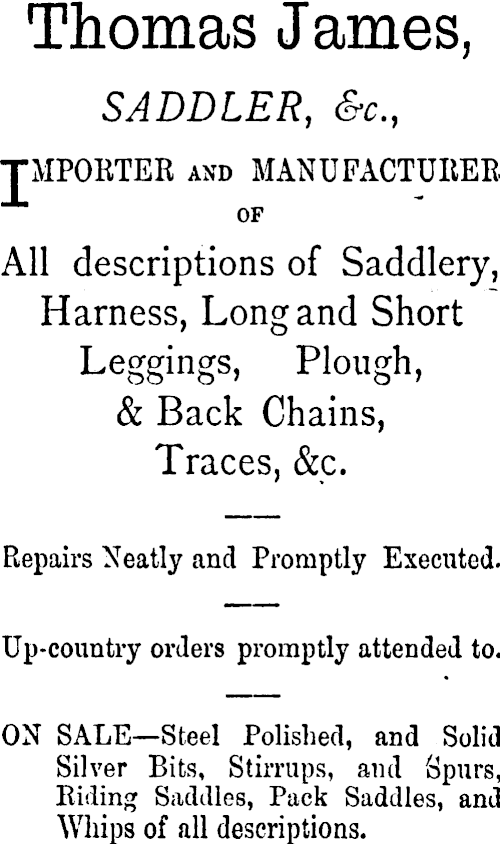 Thomas James,

SADDLER, &c.,

IMPORTER AND MANUFACTURER
OF

All descriptions of Saddlery, Harness, Long and Short Leggings, Plough, & Back Chains, Traces, &c.

Repairs Neatly and Promptly Executed.

Up-country orders promptly attended to.

ON SALE—Steel Polished, and Solid Silver Bits, Stirrups, and Spurs, Riding Saddles, Pack Saddles, and Whips of all descriptions.